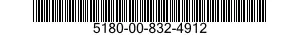 5180-00-832-4912